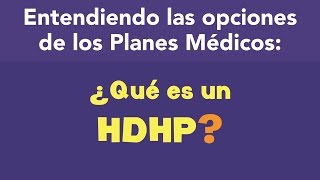 Entendiendo las opciones de los Planes Médicos:

¿Qué es un HDHP?